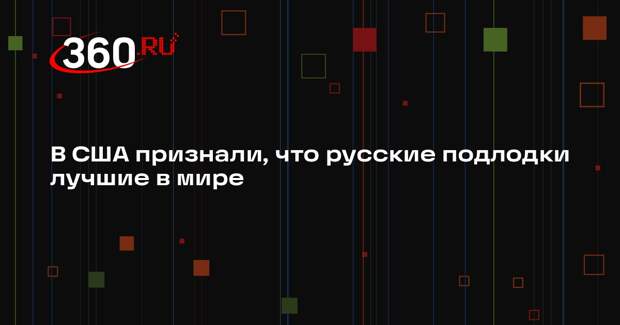 360.RU

В США признали, что русские подлодки лучшие в мире